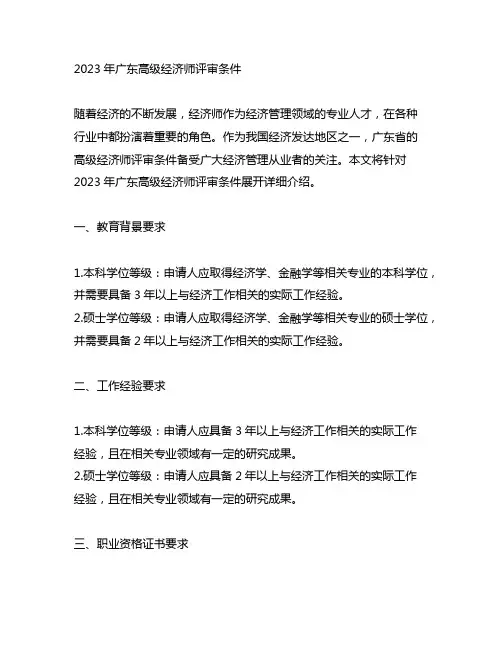 2023 年广东高级经济师评审条件

随着经济的不断发展，经济师作为经济管理领域的专业人才，在各种行业中都扮演着重要的角色。作为我国经济发达地区之一，广东省的高级经济师评审条件备受广大经济管理从业者的关注。本文将针对 2023 年广东高级经济师评审条件展开详细介绍。

一、教育背景要求

1.本科学位等级：申请人应取得经济学、金融学等相关专业的本科学位，并需要具备 3 年以上与经济工作相关的实际工作经验。
2.硕士学位等级：申请人应取得经济学、金融学等相关专业的硕士学位，并需要具备 2 年以上与经济工作相关的实际工作经验。

二、工作经验要求

1.本科学位等级：申请人应具备 3 年以上与经济工作相关的实际工作经验，且在相关专业领域有一定的研究成果。
2.硕士学位等级：申请人应具备 2 年以上与经济工作相关的实际工作经验，且在相关专业领域有一定的研究成果。

三、职业资格证书要求